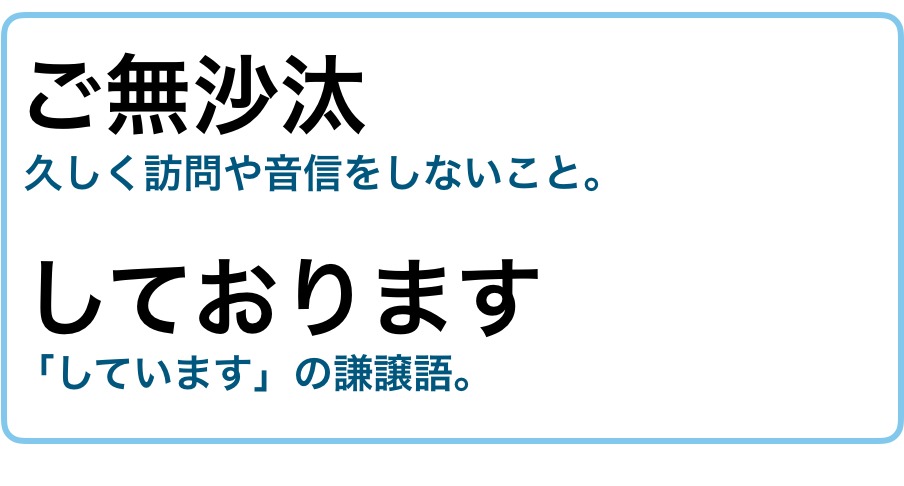 ご無沙汰
久しく訪問や音信をしないこと。

しております
「しています」の謙譲語。